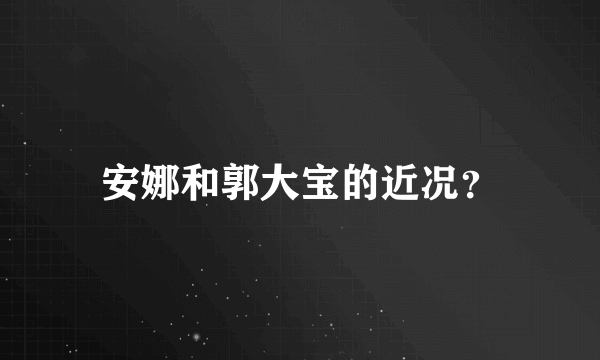 安娜和郭大宝的近况？